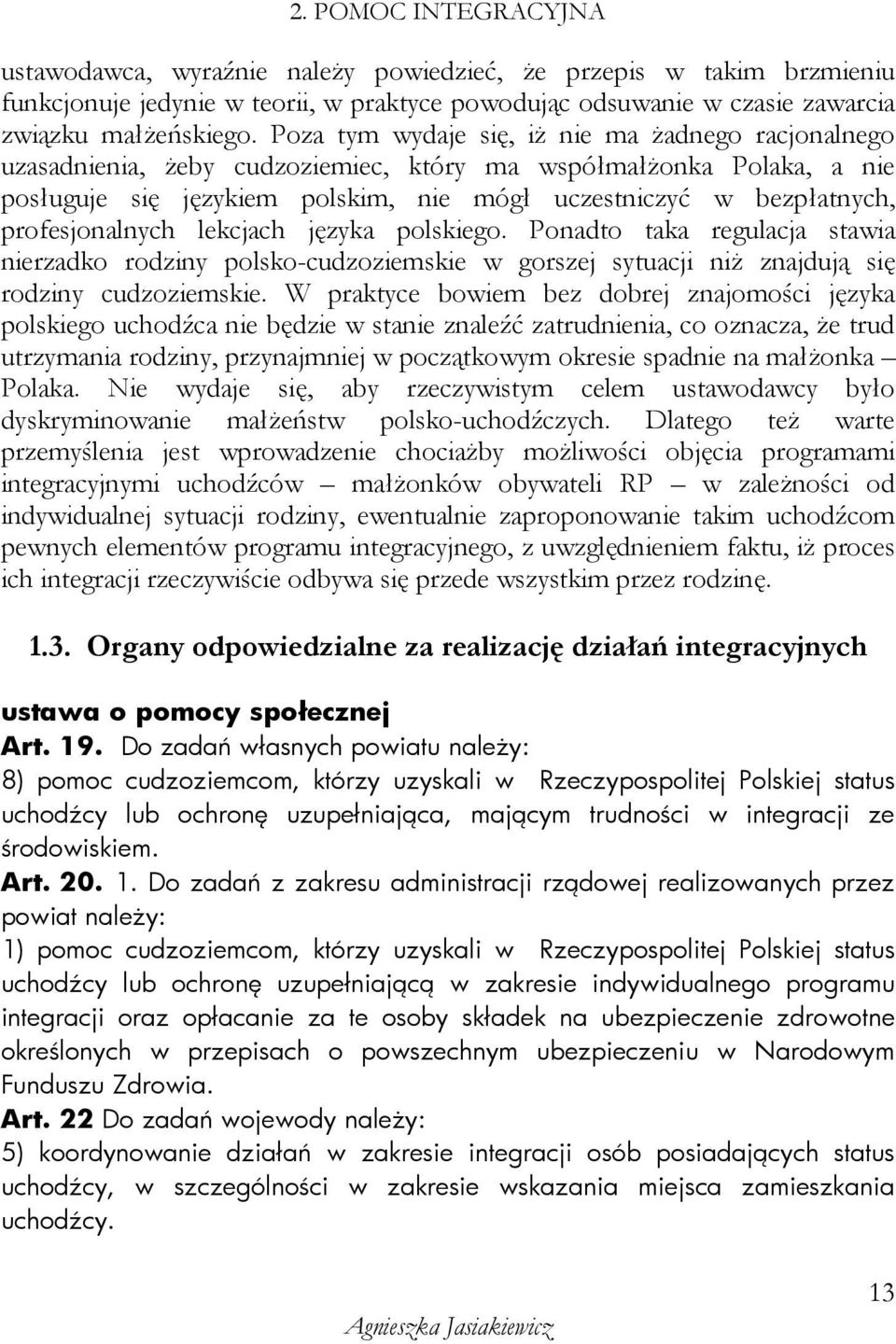 2. POMOC INTEGRACYJNA

ustawodawca, wyraźnie należy powiedzieć, że przepis w takim brzmieniu funkcjonuje jedynie w teorii, w praktyce powodując odsuwanie w czasie zawarcia związku małżeńskiego. Poza tym wydaje się, iż nie ma żadnego racjonalnego uzasadnienia, żeby cudzoziemiec, który ma współmałżonka Polaka, a nie posługuje się językiem polskim, nie mógł uczestniczyć w bezpłatnych, profesjonalnych lekcjach języka polskiego. Ponadto taka regulacja stawia nierzadko rodziny polsko-cudzoziemskie w gorszej sytuacji niż znajdują się rodziny cudzoziemskie. W praktyce bowiem bez dobrej znajomości języka polskiego uchodźca nie będzie w stanie znaleźć zatrudnienia, co oznacza, że trud utrzymania rodziny, przynajmniej w początkowym okresie spadnie na małżonka – Polaka. Nie wydaje się, aby rzeczywistym celem ustawodawcy było dyskryminowanie małżeństw polsko-uchodźczych. Dlatego też warte przemyślenia jest wprowadzenie chociażby możliwości objęcia programami integracyjnymi uchodźców – małżonków obywateli RP – w zależności od indywidualnej sytuacji rodziny, ewentualnie zaproponowanie takim uchodźcom pewnych elementów programu integracyjnego, z uwzględnieniem faktu, iż proces ich integracji rzeczywiście odbywa się przede wszystkim przez rodzinę.

1.3. Organy odpowiedzialne za realizację działań integracyjnych

ustawa o pomocy społecznej
Art. 19. Do zadań własnych powiatu należy:
8) pomoc cudzoziemcom, którzy uzyskali w Rzeczypospolitej Polskiej status uchodźcy lub ochronę uzupełniająca, mającym trudności w integracji ze środowiskiem.
Art. 20. 1. Do zadań z zakresu administracji rządowej realizowanych przez powiat należy:
1) pomoc cudzoziemcom, którzy uzyskali w Rzeczypospolitej Polskiej status uchodźcy lub ochronę uzupełniającą w zakresie indywidualnego programu integracji oraz opłacanie za te osoby składek na ubezpieczenie zdrowotne określonych w przepisach o powszechnym ubezpieczeniu w Narodowym Funduszu Zdrowia.
Art. 22 Do zadań wojewody należy:
5) koordynowanie działań w zakresie integracji osób posiadających status uchodźcy, w szczególności w zakresie wskazania miejsca zamieszkania uchodźcy.

13

Agnieszka Jasiakiewicz